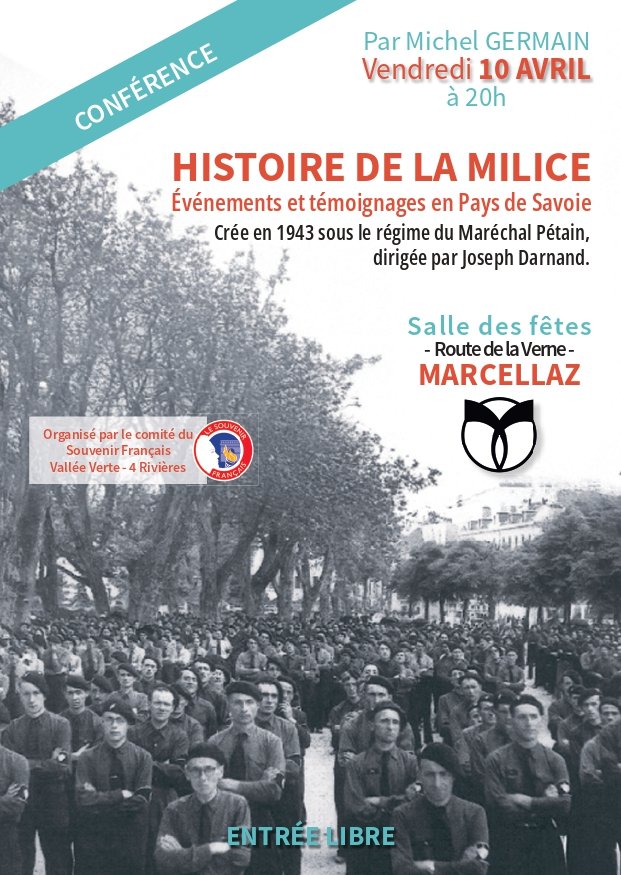 CONFÉRENCE

Par Michel GERMAIN
Vendredi 10 AVRIL
à 20h

HISTOIRE DE LA MILICE
Événements et témoignages en Pays de Savoie
Crée en 1943 sous le régime du Maréchal Pétain, dirigée par Joseph Darnand.

Salle des fêtes
- Route de la Verne -
MARCELLAZ

Organisé par le comité du Souvenir Français Vallée Verte - 4 Rivières

LE SOUVENIR FRANÇAIS

ENTRÉE LIBRE